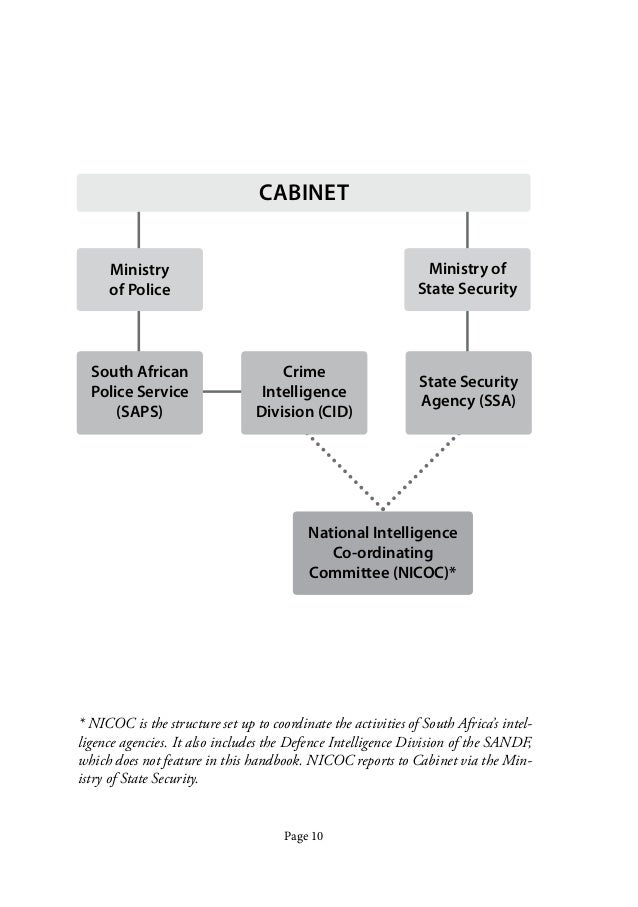 CABINET

Ministry of Police

Ministry of State Security

South African Police Service (SAPS)

Crime Intelligence Division (CID)

State Security Agency (SSA)

National Intelligence Co-ordinating Committee (NICOC)*

* NICOC is the structure set up to coordinate the activities of South Africa's intelligence agencies. It also includes the Defence Intelligence Division of the SANDF, which does not feature in this handbook. NICOC reports to Cabinet via the Ministry of State Security.

Page 10